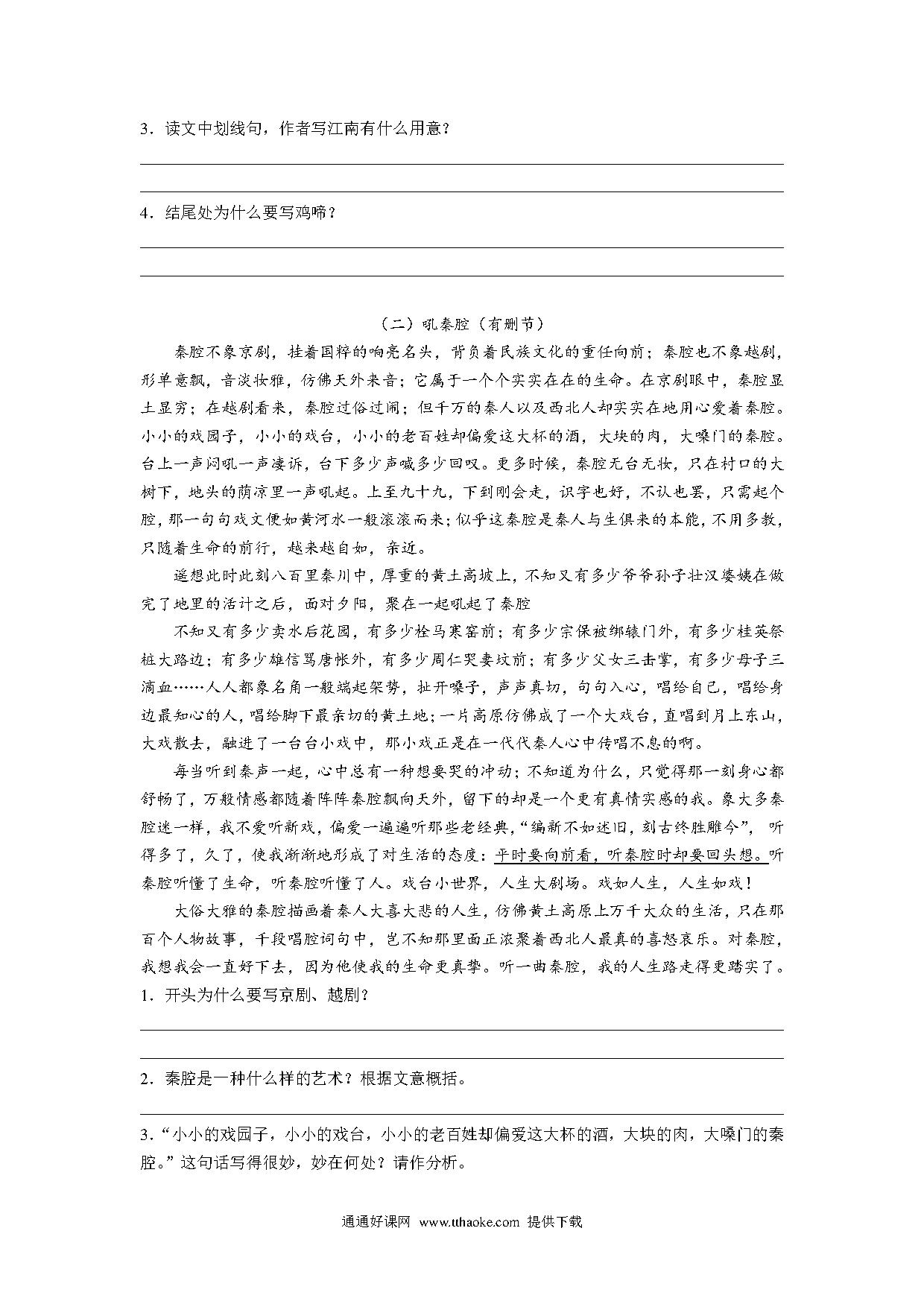 3．读文中划线句，作者写江南有什么用意？

4．结尾处为什么要写鸡啼？

（二）吼秦腔（有删节）

秦腔不象京剧，挂着国粹的响亮名头，背负着民族文化的重任向前；秦腔也不象越剧，形单意飘，音淡妆雅，仿佛天外来音；它属于一个个实实在在的生命。在京剧眼中，秦腔显土显穷；在越剧看来，秦腔过俗过闹；但千万的秦人以及西北人却实实在地用心爱着秦腔。小小的戏园子，小小的戏台，小小的老百姓却偏爱这大杯的酒，大块的肉，大嗓门的秦腔。台上一声闷吼一声凄诉，台下多少声喊多少回叹。更多时候，秦腔无台无妆，只在村口的大树下，地头的荫凉里一声吼起。上至九十九，下到刚会走，识字也好，不认也罢，只需起个腔，那一句句戏文便如黄河水一般滚滚而来；似乎这秦腔是秦人与生俱来的本能，不用多教，只随着生命的前行，越来越自如，亲近。

遥想此时此刻八百里秦川中，厚重的黄土高坡上，不知又有多少爷爷孙子壮汉婆姨在做完了地里的活计之后，面对夕阳，聚在一起吼起了秦腔

不知又有多少卖水后花园，有多少栓马寒窑前；有多少宗保被绑辕门外，有多少桂英祭桩大路边；有多少雄信骂唐帐外，有多少周仁哭妻坟前；有多少父女三击掌，有多少母子三滴血……人人都象名角一般端起架势，扯开嗓子，声声真切，句句入心，唱给自己，唱给身边最知心的人，唱给脚下最亲切的黄土地；一片高原仿佛成了一个大戏台，直唱到月上东山，大戏散去，融进了一台台小戏中，那小戏正是在一代代秦人心中传唱不息的啊。

每当听到秦声一起，心中总有一种想要哭的冲动；不知道为什么，只觉得那一刻身心都舒畅了，万般情感都随着阵阵秦腔飘向天外，留下的却是一个更有真情实感的我。象大多秦腔迷一样，我不爱听新戏，偏爱一遍遍听那些老经典，“编新不如述旧，刻古终胜雕今”，听得多了，久了，使我渐渐地形成了对生活的态度：平时要向前看，听秦腔时却要回头想。听秦腔听懂了生命，听秦腔听懂了人。戏台小世界，人生大剧场。戏如人生，人生如戏！

大俗大雅的秦腔描画着秦人大喜大悲的人生，仿佛黄土高原上万千大众的生活，只在那百个人物故事，千段唱腔词句中，岂不知那里面正浓聚着西北人最真的喜怒哀乐。对秦腔，我想我会一直好下去，因为他使我的生命更真挚。听一曲秦腔，我的人生路走得更踏实了。
1．开头为什么要写京剧、越剧？

2．秦腔是一种什么样的艺术？根据文意概括。

3.“小小的戏园子，小小的戏台，小小的老百姓却偏爱这大杯的酒，大块的肉，大嗓门的秦腔。”这句话写得很妙，妙在何处？请作分析。

通通好课网 www.tthaoke.com 提供下载